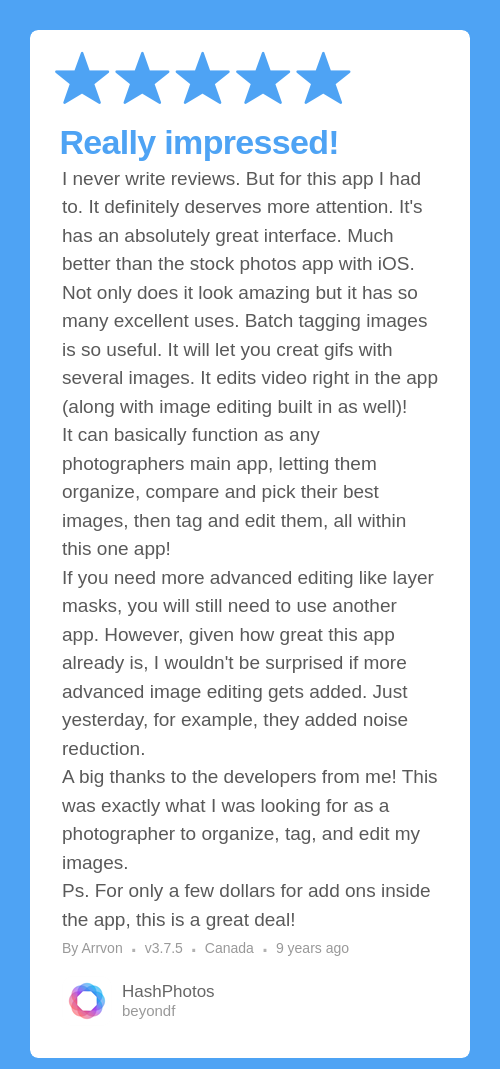 Really impressed!

I never write reviews. But for this app I had to. It definitely deserves more attention. It's has an absolutely great interface. Much better than the stock photos app with iOS. Not only does it look amazing but it has so many excellent uses. Batch tagging images is so useful. It will let you creat gifs with several images. It edits video right in the app (along with image editing built in as well)!

It can basically function as any photographers main app, letting them organize, compare and pick their best images, then tag and edit them, all within this one app!

If you need more advanced editing like layer masks, you will still need to use another app. However, given how great this app already is, I wouldn't be surprised if more advanced image editing gets added. Just yesterday, for example, they added noise reduction.

A big thanks to the developers from me! This was exactly what I was looking for as a photographer to organize, tag, and edit my images.

Ps. For only a few dollars for add ons inside the app, this is a great deal!

By Arrvon • v3.7.5 • Canada • 9 years ago

HashPhotos
beyondf